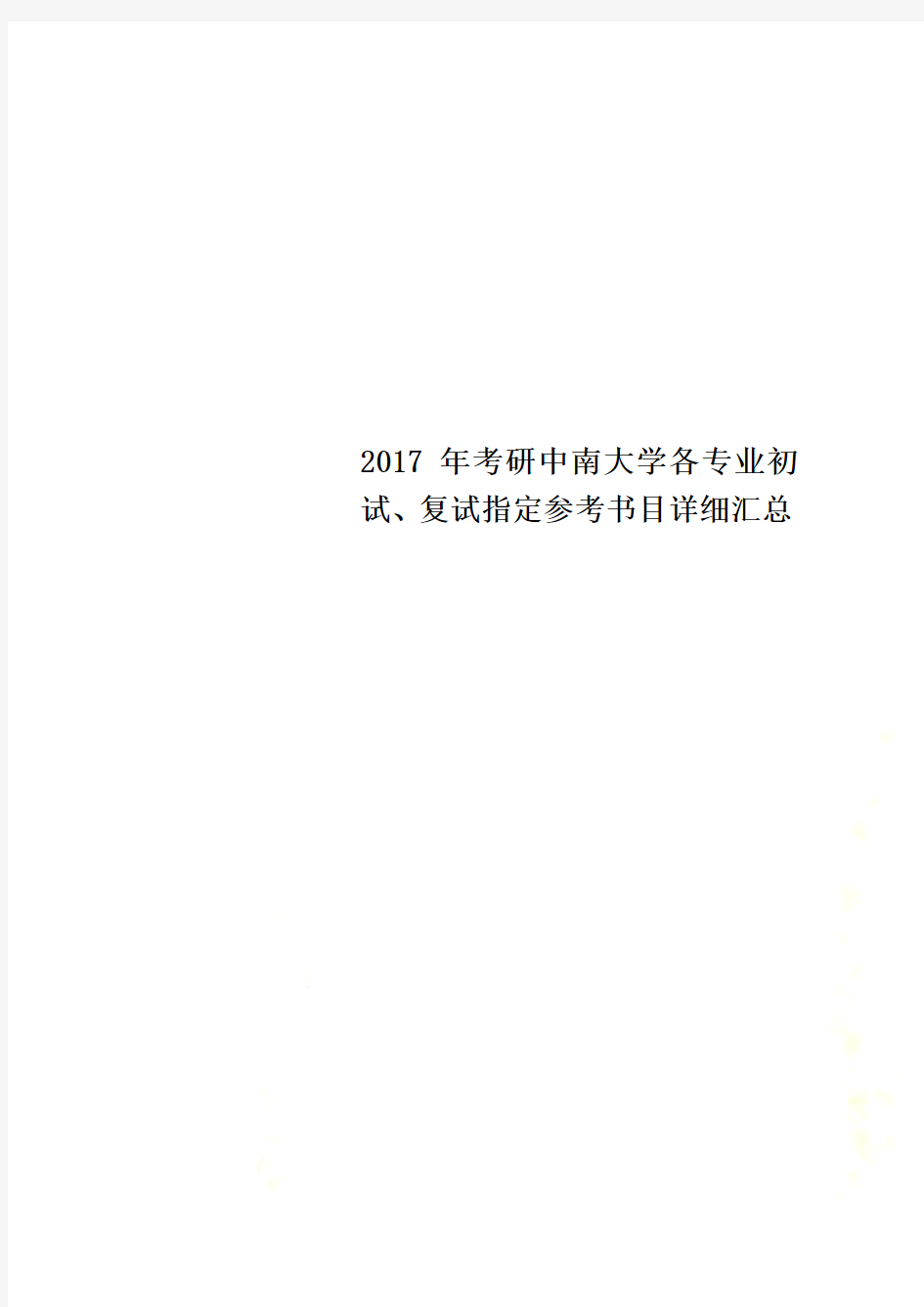 2017 年考研中南大学各专业初试、复试指定参考书目详细汇总